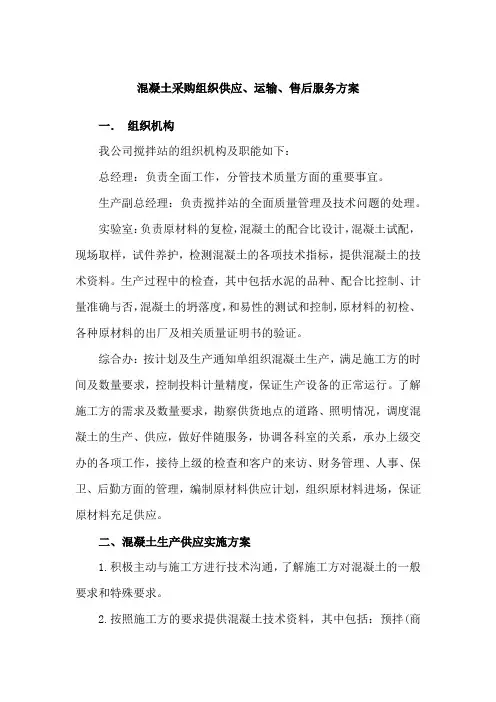 混凝土采购组织供应、运输、售后服务方案

一. 组织机构

我公司搅拌站的组织机构及职能如下:

总经理:负责全面工作,分管技术质量方面的重要事宜。

生产副总经理:负责搅拌站的全面质量管理及技术问题的处理。

实验室:负责原材料的复检,混凝土的配合比设计,混凝土试配,现场取样,试件养护,检测混凝土的各项技术指标,提供混凝土的技术资料。生产过程中的检查,其中包括水泥的品种、配合比控制、计量准确与否,混凝土的坍落度,和易性的测试和控制,原材料的初检、各种原材料的出厂及相关质量证明书的验证。

综合办:按计划及生产通知单组织混凝土生产,满足施工方的时间及数量要求,控制投料计量精度,保证生产设备的正常运行。了解施工方的需求及数量要求,勘察供货地点的道路、照明情况,调度混凝土的生产、供应,做好伴随服务,协调各科室的关系,承办上级交办的各项工作,接待上级的检查和客户的来访、财务管理、人事、保卫、后勤方面的管理,编制原材料供应计划,组织原材料进场,保证原材料充足供应。

二、混凝土生产供应实施方案

1.积极主动与施工方进行技术沟通,了解施工方对混凝土的一般要求和特殊要求。

2.按照施工方的要求提供混凝土技术资料,其中包括:预拌(商